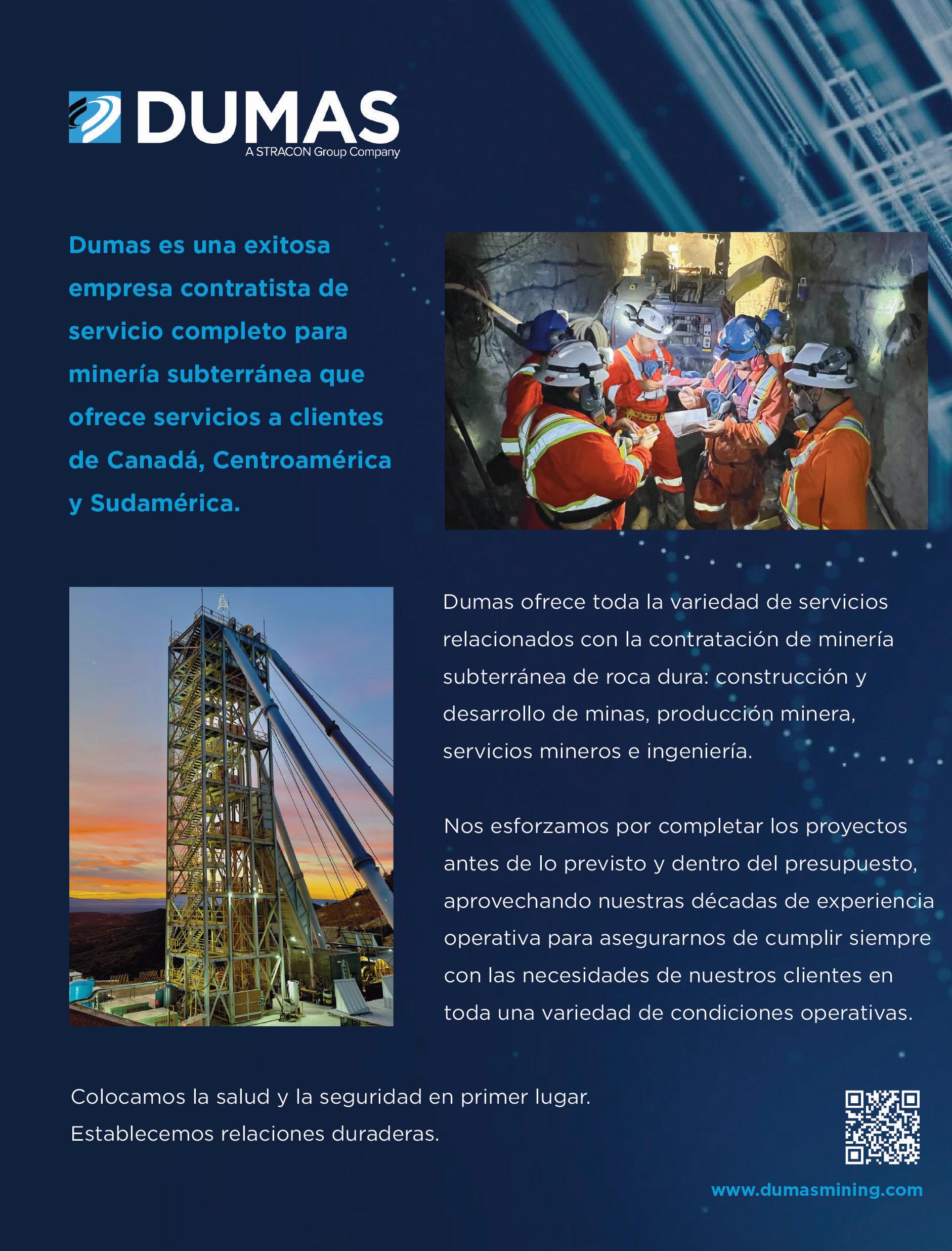 DUMAS
A STRACON Group Company

Dumas es una exitosa empresa contratista de servicio completo para minería subterránea que ofrece servicios a clientes de Canadá, Centroamérica y Sudamérica.

Dumas ofrece toda la variedad de servicios relacionados con la contratación de minería subterránea de roca dura: construcción y desarrollo de minas, producción minera, servicios mineros e ingeniería.

Nos esforzamos por completar los proyectos antes de lo previsto y dentro del presupuesto, aprovechando nuestras décadas de experiencia operativa para asegurarnos de cumplir siempre con las necesidades de nuestros clientes en toda una variedad de condiciones operativas.

Colocamos la salud y la seguridad en primer lugar.
Establecemos relaciones duraderas.

www.dumasmining.com